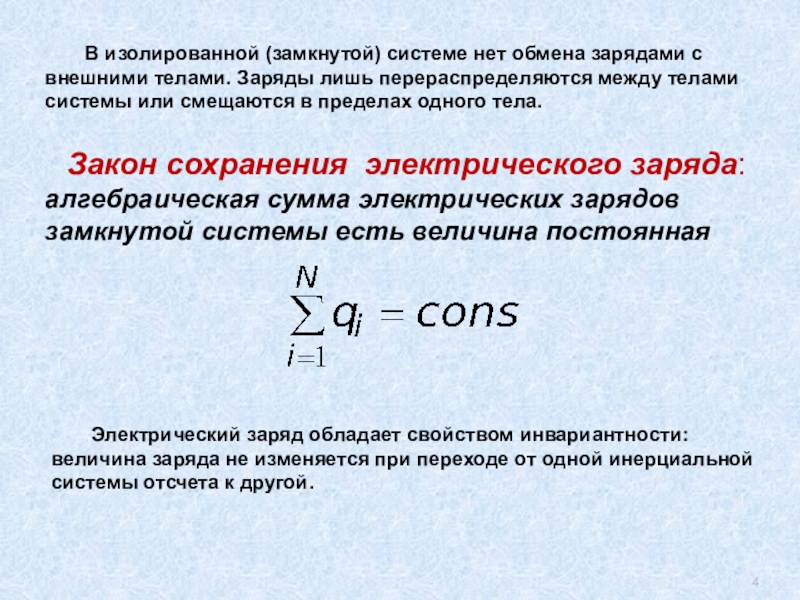 В изолированной (замкнутой) системе нет обмена зарядами с внешними телами. Заряды лишь перераспределяются между телами системы или смещаются в пределах одного тела.

Закон сохранения электрического заряда: алгебраическая сумма электрических зарядов замкнутой системы есть величина постоянная

$\sum_{i=1}^{N} q_i = cons$

Электрический заряд обладает свойством инвариантности: величина заряда не изменяется при переходе от одной инерциальной системы отсчета к другой.

4